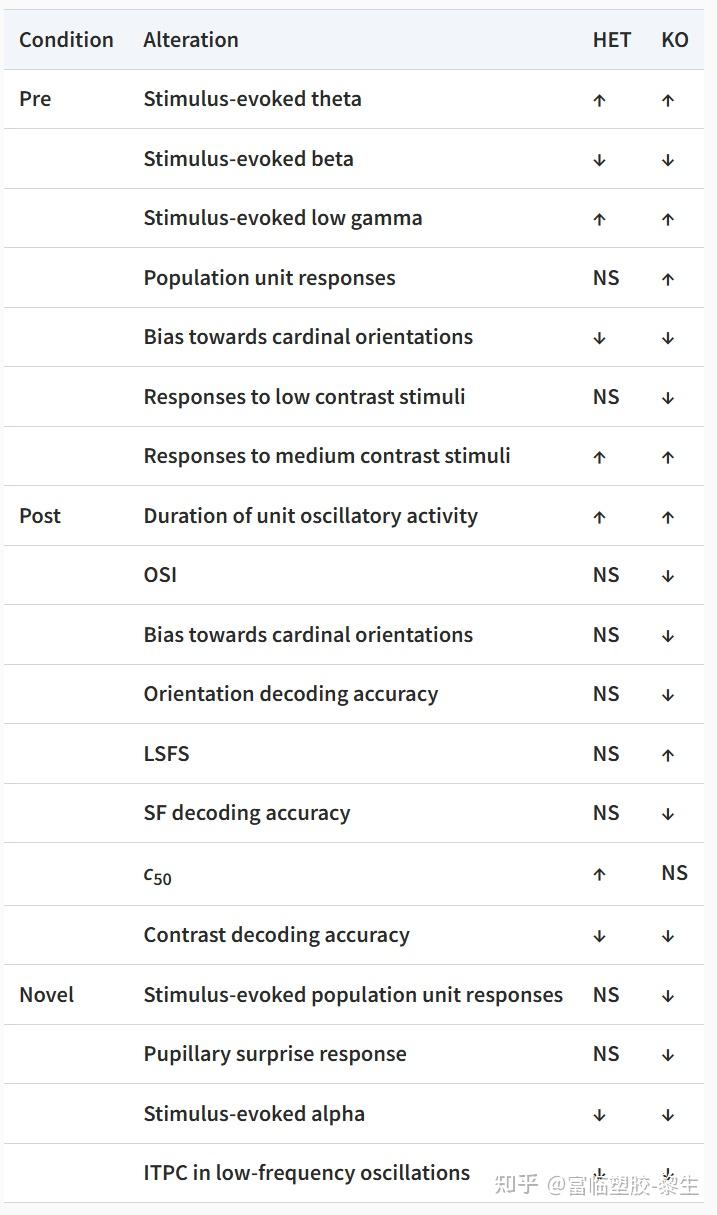 | Condition | Alteration | HET | KO |
|---|---|---|---|
| Pre | Stimulus-evoked theta | ↑ | ↑ |
| | Stimulus-evoked beta | ↓ | ↓ |
| | Stimulus-evoked low gamma | ↑ | ↑ |
| | Population unit responses | NS | ↑ |
| | Bias towards cardinal orientations | ↓ | ↓ |
| | Responses to low contrast stimuli | NS | ↓ |
| | Responses to medium contrast stimuli | ↑ | ↑ |
| Post | Duration of unit oscillatory activity | ↑ | ↑ |
| | OSI | NS | ↓ |
| | Bias towards cardinal orientations | NS | ↓ |
| | Orientation decoding accuracy | NS | ↓ |
| | LSFS | NS | ↑ |
| | SF decoding accuracy | NS | ↓ |
| | $c_{50}$ | ↑ | NS |
| | Contrast decoding accuracy | ↓ | ↓ |
| Novel | Stimulus-evoked population unit responses | NS | ↓ |
| | Pupillary surprise response | NS | ↓ |
| | Stimulus-evoked alpha | ↓ | ↓ |
| | ITPC in low-frequency oscillations | ↓ | ↓ |

知乎 @富临塑胶-黎生